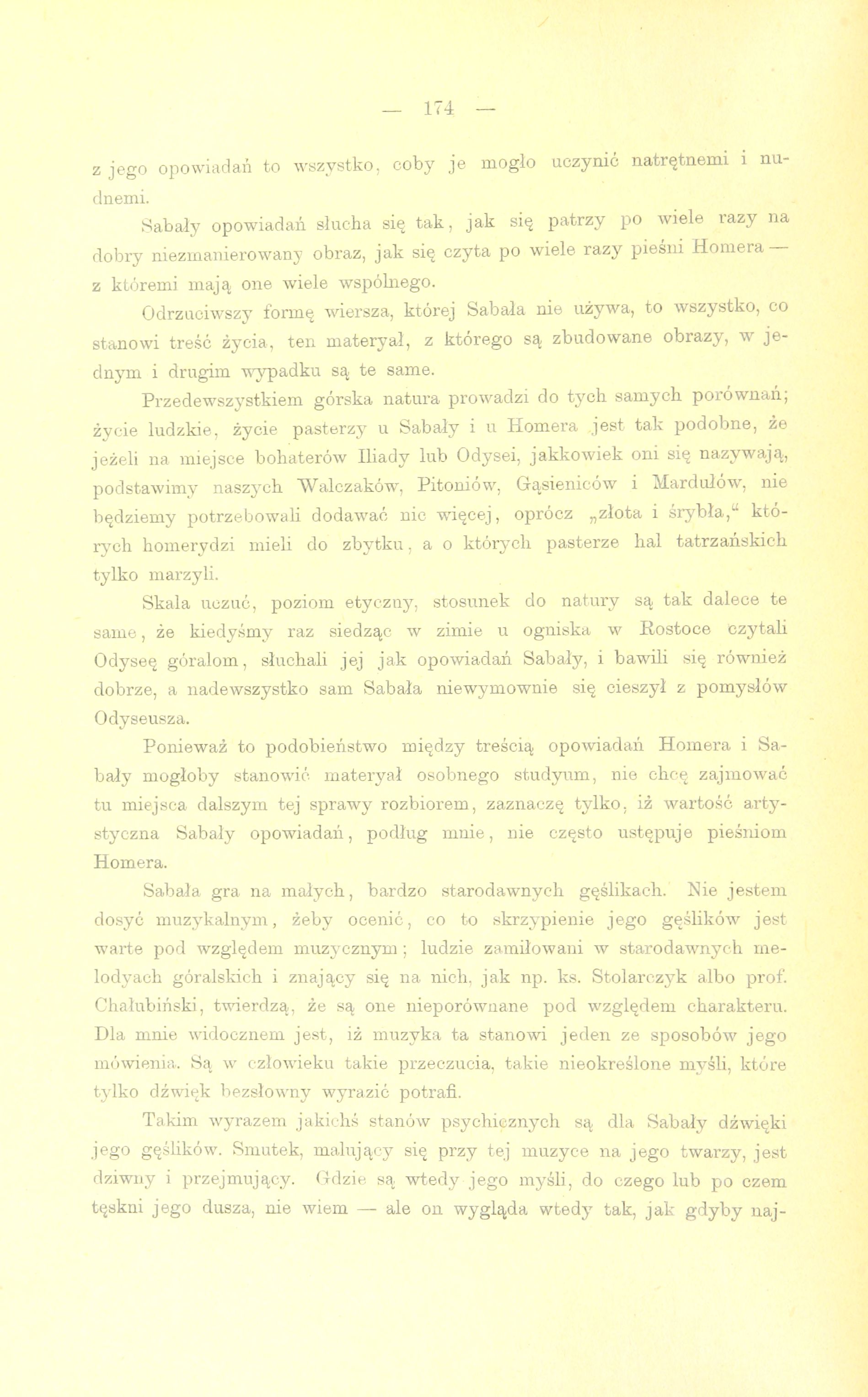 — 174 —

z jego opowiadań to wszystko, coby je mogło uczynić natrętnemi i nudnemi.

Sabały opowiadań słucha się tak, jak się patrzy po wiele razy na dobry niezmanierowany obraz, jak się czyta po wiele razy pieśni Homera — z któremi mają one wiele wspólnego.

Odrzuciwszy formę wiersza, której Sabała nie używa, to wszystko, co stanowi treść życia, ten materyał, z którego są zbudowane obrazy, w jednym i drugim wypadku są te same.

Przedewszystkiem górska natura prowadzi do tych samych porównań; życie ludzkie, życie pasterzy u Sabały i u Homera jest tak podobne, że jeżeli na miejsce bohaterów Iliady lub Odysei, jakkowiek oni się nazywają, podstawimy naszych Walczaków, Pitoniów, Gąsieniców i Mardułów, nie będziemy potrzebowali dodawać nic więcej, oprócz „złota i śrybła,“ których homerydzi mieli do zbytku, a o których pasterze hal tatrzańskich tylko marzyli.

Skala uczuć, poziom etyczny, stosunek do natury są tak dalece te same, że kiedyśmy raz siedząc w zimie u ogniska w Rostoce czytali Odyseę góralom, słuchali jej jak opowiadań Sabały, i bawili się również dobrze, a nadewszystko sam Sabała niewymownie się cieszył z pomysłów Odyseusza.

Ponieważ to podobieństwo między treścią opowiadań Homera i Sabały mogłoby stanowić materyał osobnego studyum, nie chcę zajmować tu miejsca dalszym tej sprawy rozbiorem, zaznaczę tylko, iż wartość artystyczna Sabały opowiadań, podług mnie, nie często ustępuje pieśniom Homera.

Sabała gra na małych, bardzo starodawnych gęślikach. Nie jestem dosyć muzykalnym, żeby ocenić, co to skrzypienie jego gęślików jest warte pod względem muzycznym; ludzie zamiłowani w starodawnych melodyach góralskich i znający się na nich, jak np. ks. Stolarczyk albo prof. Chałubiński, twierdzą, że są one nieporównane pod względem charakteru. Dla mnie widocznem jest, iż muzyka ta stanowi jeden ze sposobów jego mówienia. Są w człowieku takie przeczucia, takie nieokreślone myśli, które tylko dźwięk bezsłowny wyrazić potrafi.

Takim wyrazem jakichś stanów psychicznych są dla Sabały dźwięki jego gęślików. Smutek, malujący się przy tej muzyce na jego twarzy, jest dziwny i przejmujący. Gdzie są wtedy jego myśli, do czego lub po czem tęskni jego dusza, nie wiem — ale on wygląda wtedy tak, jak gdyby naj-